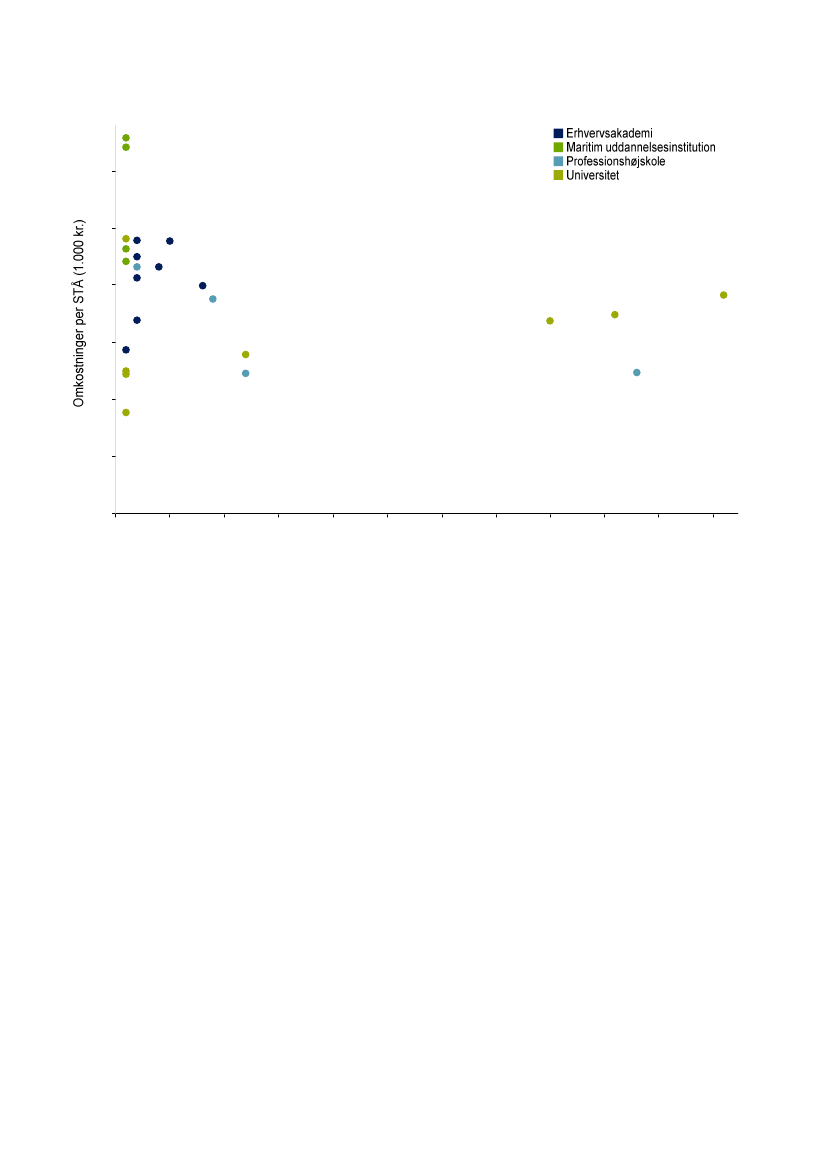 Erhvervsakademi
Maritim uddannelsesinstitution
Professionshøjskole
Universitet

Omkostninger per STÅ (1.000 kr.)